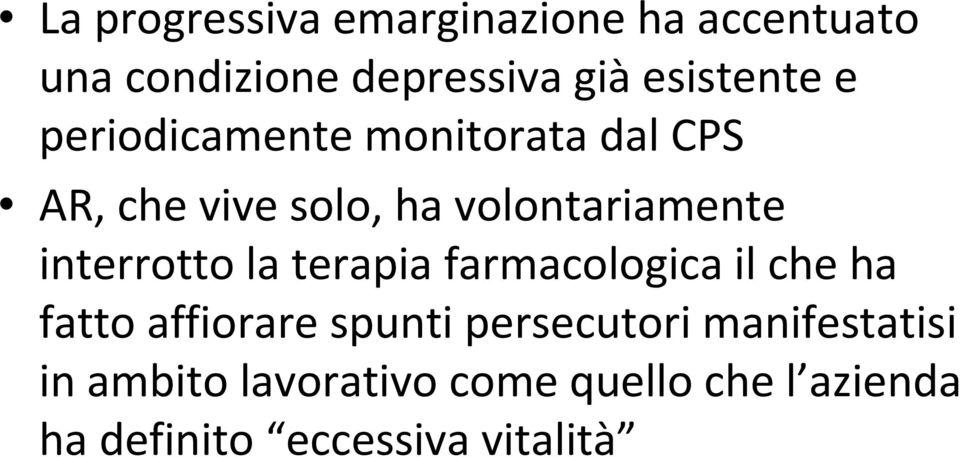 • La progressiva emarginazione ha accentuato una condizione depressiva già esistente e periodicamente monitorata dal CPS

• AR, che vive solo, ha volontariamente interrotto la terapia farmacologica il che ha fatto affiorare spunti persecutori manifestatisi in ambito lavorativo come quello che l’azienda ha definito “eccessiva vitalità”